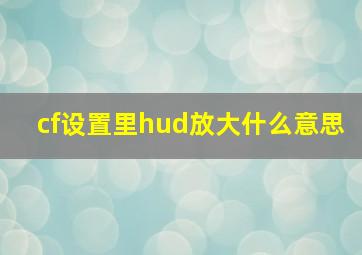 cf设置里hud放大什么意思